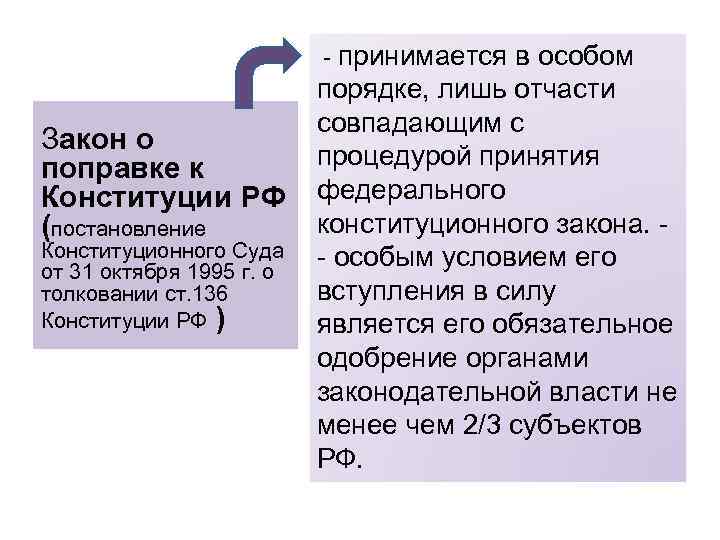 Закон о поправке к Конституции РФ (постановление Конституционного Суда от 31 октября 1995 г. о толковании ст.136 Конституции РФ )

- принимается в особом порядке, лишь отчасти совпадающим с процедурой принятия федерального конституционного закона. -
- особым условием его вступления в силу является его обязательное одобрение органами законодательной власти не менее чем 2/3 субъектов РФ.